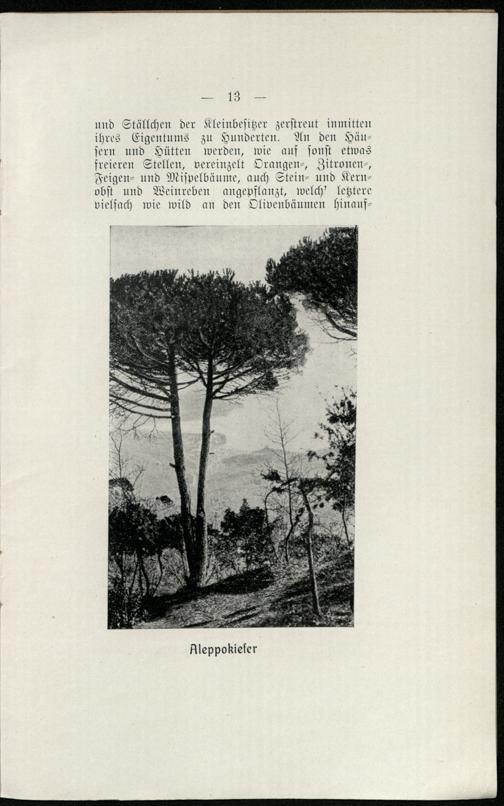 — 13 —

und Ställchen der Kleinbesitzer zerstreut inmitten ihres Eigentums zu Hunderten. An den Häusern und Hütten werden, wie auf sonst etwas freieren Stellen, vereinzelt Orangen-, Zitronen-, Feigen- und Mispelbäume, auch Stein- und Kernobst und Weinreben angepflanzt, welch' letztere vielfach wie wild an den Olivenbäumen hinauf-

Aleppokiefer